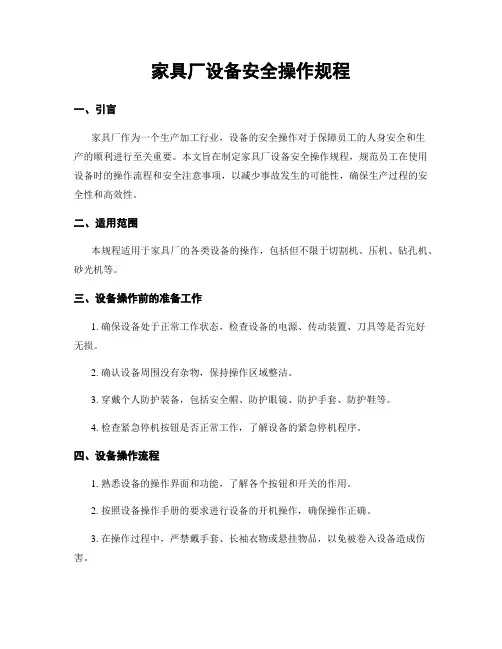 家具厂设备安全操作规程

一、引言

家具厂作为一个生产加工行业，设备的安全操作对于保障员工的人身安全和生产的顺利进行至关重要。本文旨在制定家具厂设备安全操作规程，规范员工在使用设备时的操作流程和安全注意事项，以减少事故发生的可能性，确保生产过程的安全性和高效性。

二、适用范围

本规程适用于家具厂的各类设备的操作，包括但不限于切割机、压机、钻孔机、砂光机等。

三、设备操作前的准备工作

1. 确保设备处于正常工作状态，检查设备的电源、传动装置、刀具等是否完好无损。

2. 确认设备周围没有杂物，保持操作区域整洁。

3. 穿戴个人防护装备，包括安全帽、防护眼镜、防护手套、防护鞋等。

4. 检查紧急停机按钮是否正常工作，了解设备的紧急停机程序。

四、设备操作流程

1. 熟悉设备的操作界面和功能，了解各个按钮和开关的作用。

2. 按照设备操作手册的要求进行设备的开机操作，确保操作正确。

3. 在操作过程中，严禁戴手套、长袖衣物或悬挂物品，以免被卷入设备造成伤害。